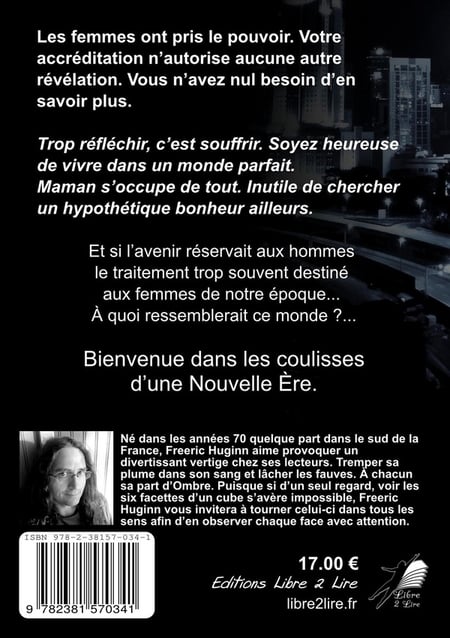 Les femmes ont pris le pouvoir. Votre accréditation n'autorise aucune autre révélation. Vous n'avez nul besoin d'en savoir plus.

Trop réfléchir, c'est souffrir. Soyez heureuse de vivre dans un monde parfait. Maman s'occupe de tout. Inutile de chercher un hypothétique bonheur ailleurs.

Et si l'avenir réservait aux hommes le traitement trop souvent destiné aux femmes de notre époque... À quoi ressemblerait ce monde ?...

Bienvenue dans les coulisses d'une Nouvelle Ère.

Né dans les années 70 quelque part dans le sud de la France, Freeric Huginn aime provoquer un divertissant vertige chez ses lecteurs. Tremper sa plume dans son sang et lâcher les fauves. À chacun sa part d'Ombre. Puisque si d'un seul regard, voir les six facettes d'un cube s'avère impossible, Freeric Huginn vous invitera à tourner celui-ci dans tous les sens afin d'en observer chaque face avec attention.

ISBN 978-2-38157-034-1

9 782381 570341

17.00 €

Editions Libre 2 Lire

libre2lire.fr

Libre 2 Lire